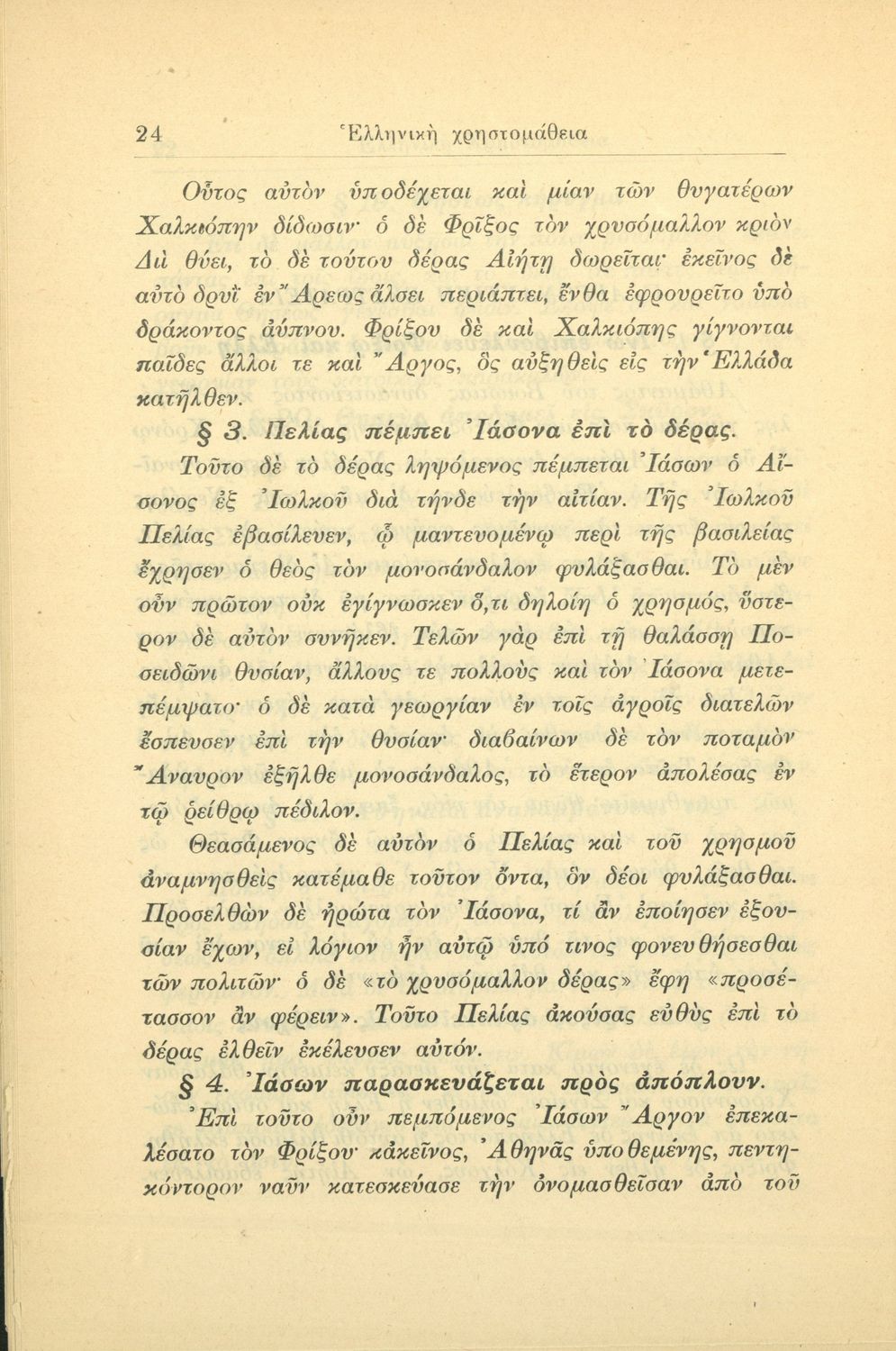 24 Ἑλληνικὴ χρηστομάθεια

Οὗτος αὐτὸν ὑποδέχεται καὶ μίαν τῶν θυγατέρων Χαλκιόπην δίδωσιν· ὁ δὲ Φρῖξος τὸν χρυσόμαλλον κριὸν Διὶ θύει, τὸ δὲ τούτου δέρας Αἰήτῃ δωρεῖται· ἐκεῖνος δὲ αὐτὸ δρυῒ ἐν Ἄρεως ἄλσει περιάπτει, ἔνθα ἐφρουρεῖτο ὑπὸ δράκοντος ἀύπνου. Φρίξου δὲ καὶ Χαλκιόπης γίγνονται παῖδες ἄλλοι τε καὶ Ἄργος, ὃς αὐξηθεὶς εἰς τὴν Ἑλλάδα κατῆλθεν.

§ 3. Πελίας πέμπει Ἰάσονα ἐπὶ τὸ δέρας.

Τοῦτο δὲ τὸ δέρας ληψόμενος πέμπεται Ἰάσων ὁ Αἴσονος ἐξ Ἰωλκοῦ διὰ τήνδε τὴν αἰτίαν. Τῆς Ἰωλκοῦ Πελίας ἐβασίλευεν, ᾧ μαντευομένῳ περὶ τῆς βασιλείας ἔχρησεν ὁ θεὸς τὸν μονοσάνδαλον φυλάξασθαι. Τὸ μὲν οὖν πρῶτον οὐκ ἐγίγνωσκεν ὅ,τι δηλοίη ὁ χρησμός, ὕστερον δὲ αὐτὸν συνῆκεν. Τελῶν γὰρ ἐπὶ τῇ θαλάσσῃ Ποσειδῶνι θυσίαν, ἄλλους τε πολλοὺς καὶ τὸν Ἰάσονα μετεπέμψατο· ὁ δὲ κατὰ γεωργίαν ἐν τοῖς ἀγροῖς διατελῶν ἔσπευσεν ἐπὶ τὴν θυσίαν· διαβαίνων δὲ τὸν ποταμὸν Ἄναυρον ἐξῆλθε μονοσάνδαλος, τὸ ἕτερον ἀπολέσας ἐν τῷ ῥείθρῳ πέδιλον.

Θεασάμενος δὲ αὐτὸν ὁ Πελίας καὶ τοῦ χρησμοῦ ἀναμνησθεὶς κατέμαθε τοῦτον ὄντα, ὃν δέοι φυλάξασθαι. Προσελθὼν δὲ ἠρώτα τὸν Ἰάσονα, τί ἂν ἐποίησεν ἐξουσίαν ἔχων, εἰ λόγιον ἦν αὐτῷ ὑπό τινος φονευθήσεσθαι τῶν πολιτῶν· ὁ δὲ «τὸ χρυσόμαλλον δέρας» ἔφη «προσέτασσον ἂν φέρειν». Τοῦτο Πελίας ἀκούσας εὐθὺς ἐπὶ τὸ δέρας ἐλθεῖν ἐκέλευσεν αὐτόν.

§ 4. Ἰάσων παρασκευάζεται πρὸς ἀπόπλουν.

Ἐπὶ τοῦτο οὖν πεμπόμενος Ἰάσων Ἄργον ἐπεκαλέσατο τὸν Φρίξου· κἀκεῖνος, Ἀθηνᾶς ὑποθεμένης, πεντηκόντορον ναῦν κατεσκεύασε τὴν ὀνομασθεῖσαν ἀπὸ τοῦ